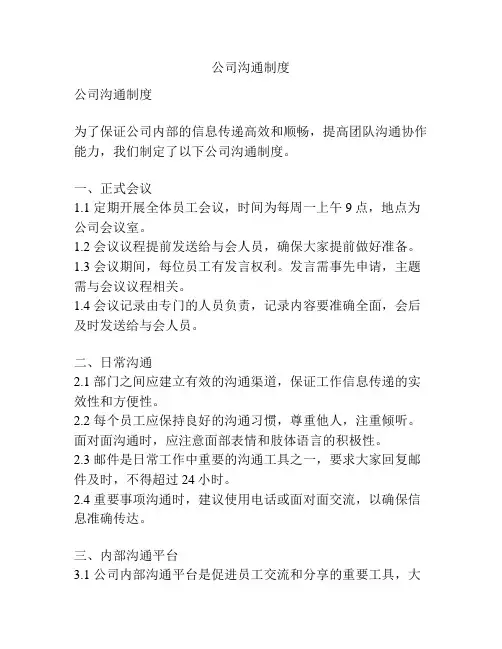 公司沟通制度

公司沟通制度

为了保证公司内部的信息传递高效和顺畅，提高团队沟通协作能力，我们制定了以下公司沟通制度。

一、正式会议
1.1 定期开展全体员工会议，时间为每周一上午 9 点，地点为公司会议室。
1.2 会议议程提前发送给与会人员，确保大家提前做好准备。
1.3 会议期间，每位员工有发言权利。发言需事先申请，主题需与会议议程相关。
1.4 会议记录由专门的人员负责，记录内容要准确全面，会后及时发送给与会人员。

二、日常沟通
2.1 部门之间应建立有效的沟通渠道，保证工作信息传递的实效性和方便性。
2.2 每个员工应保持良好的沟通习惯，尊重他人，注重倾听。面对面沟通时，应注意面部表情和肢体语言的积极性。
2.3 邮件是日常工作中重要的沟通工具之一，要求大家回复邮件及时，不得超过 24 小时。
2.4 重要事项沟通时，建议使用电话或面对面交流，以确保信息准确传达。

三、内部沟通平台
3.1 公司内部沟通平台是促进员工交流和分享的重要工具，大